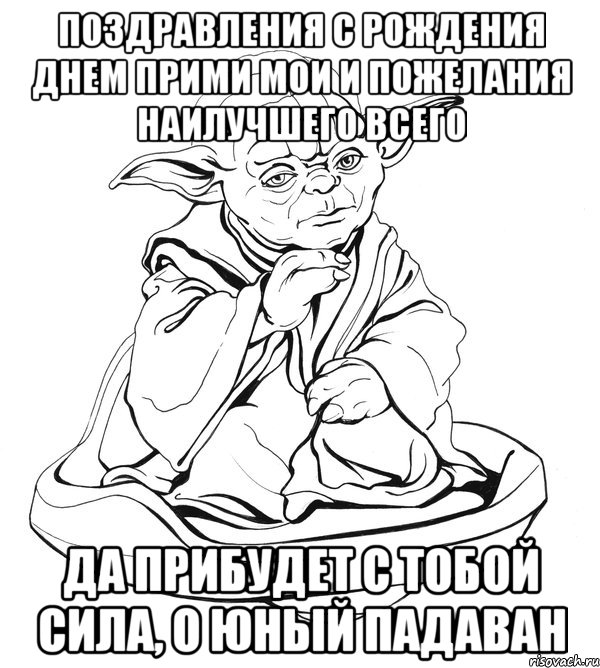 ПОЗДРАВЛЕНИЯ С РОЖДЕНИЯ ДНЕМ ПРИМИ МОИ И ПОЖЕЛАНИЯ НАИЛУЧШЕГО ВСЕГО

ДА ПРИБУДЕТ С ТОБОЙ СИЛА, О ЮНЫЙ ПАДАВАН

risovach.ru